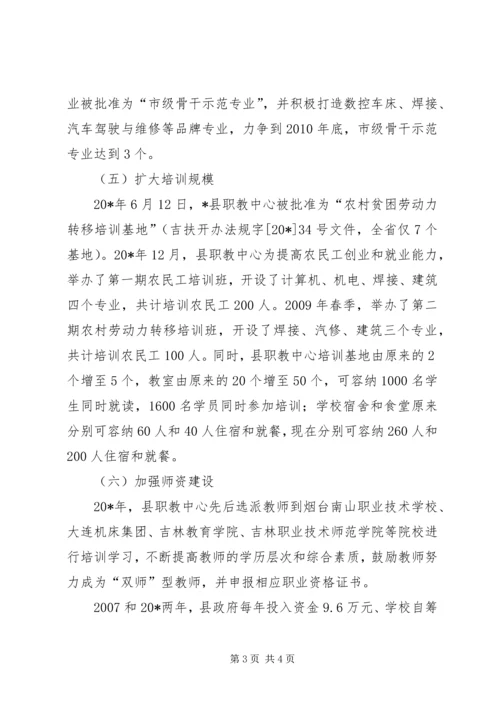 业被批准为“市级骨干示范专业”，并积极打造数控车床、焊接、汽车驾驶与维修等品牌专业，力争到2010年底，市级骨干示范专业达到3个。

（五）扩大培训规模

20*年6月12日，*县职教中心被批准为“农村贫困劳动力转移培训基地”（吉扶开办法规字[20*]34号文件，全省仅7个基地）。20*年12月，县职教中心为提高农民工创业和就业能力，举办了第一期农民工培训班，开设了计算机、机电、焊接、建筑四个专业，共计培训农民工200人。2009年春季，举办了第二期农村劳动力转移培训班，开设了焊接、汽修、建筑三个专业，共计培训农民工100人。同时，县职教中心培训基地由原来的2个增至5个，教室由原来的20个增至50个，可容纳1000名学生同时就读，1600名学员同时参加培训；学校宿舍和食堂原来分别可容纳60人和40人住宿和就餐，现在分别可容纳260人和200人住宿和就餐。

（六）加强师资建设

20*年，县职教中心先后选派教师到烟台南山职业技术学校、大连机床集团、吉林教育学院、吉林职业技术师范学院等院校进行培训学习，不断提高教师的学历层次和综合素质，鼓励教师努力成为“双师”型教师，并申报相应职业资格证书。

2007和20*两年，县政府每年投入资金9.6万元、学校自筹

第3页 共4页